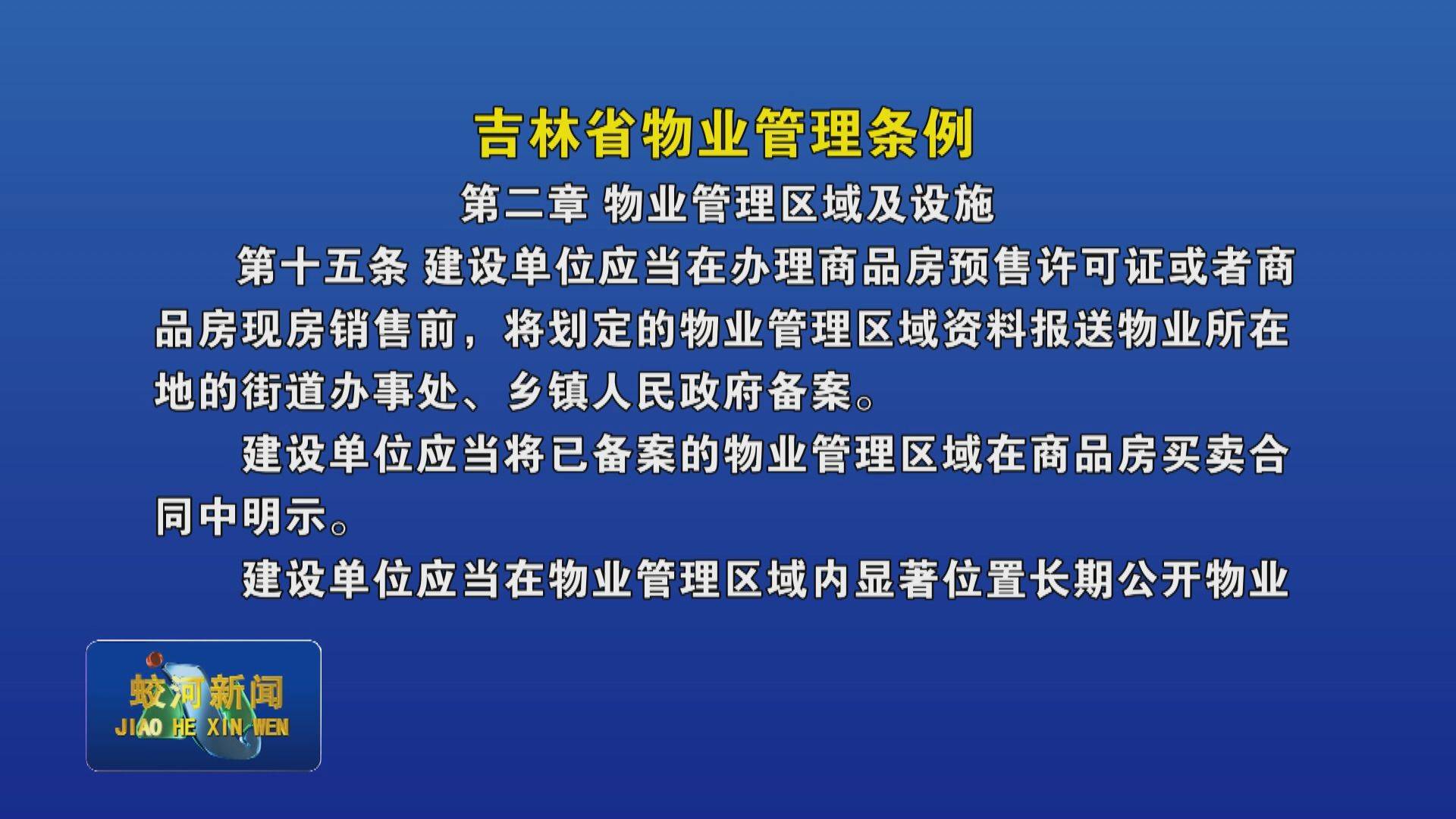 吉林省物业管理条例

第二章 物业管理区域及设施

第十五条 建设单位应当在办理商品房预售许可证或者商品房现房销售前，将划定的物业管理区域资料报送物业所在地的街道办事处、乡镇人民政府备案。

建设单位应当将已备案的物业管理区域在商品房买卖合同中明示。

建设单位应当在物业管理区域内显著位置长期公开物业

蛟河新闻
JIAO HE XIN WEN